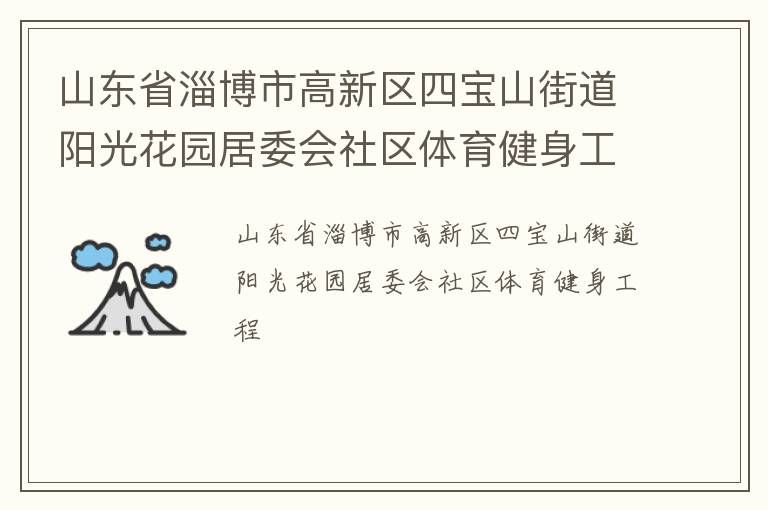 山东省淄博市高新区四宝山街道阳光花园居委会社区体育健身工

山东省淄博市高新区四宝山街道阳光花园居委会社区体育健身工程